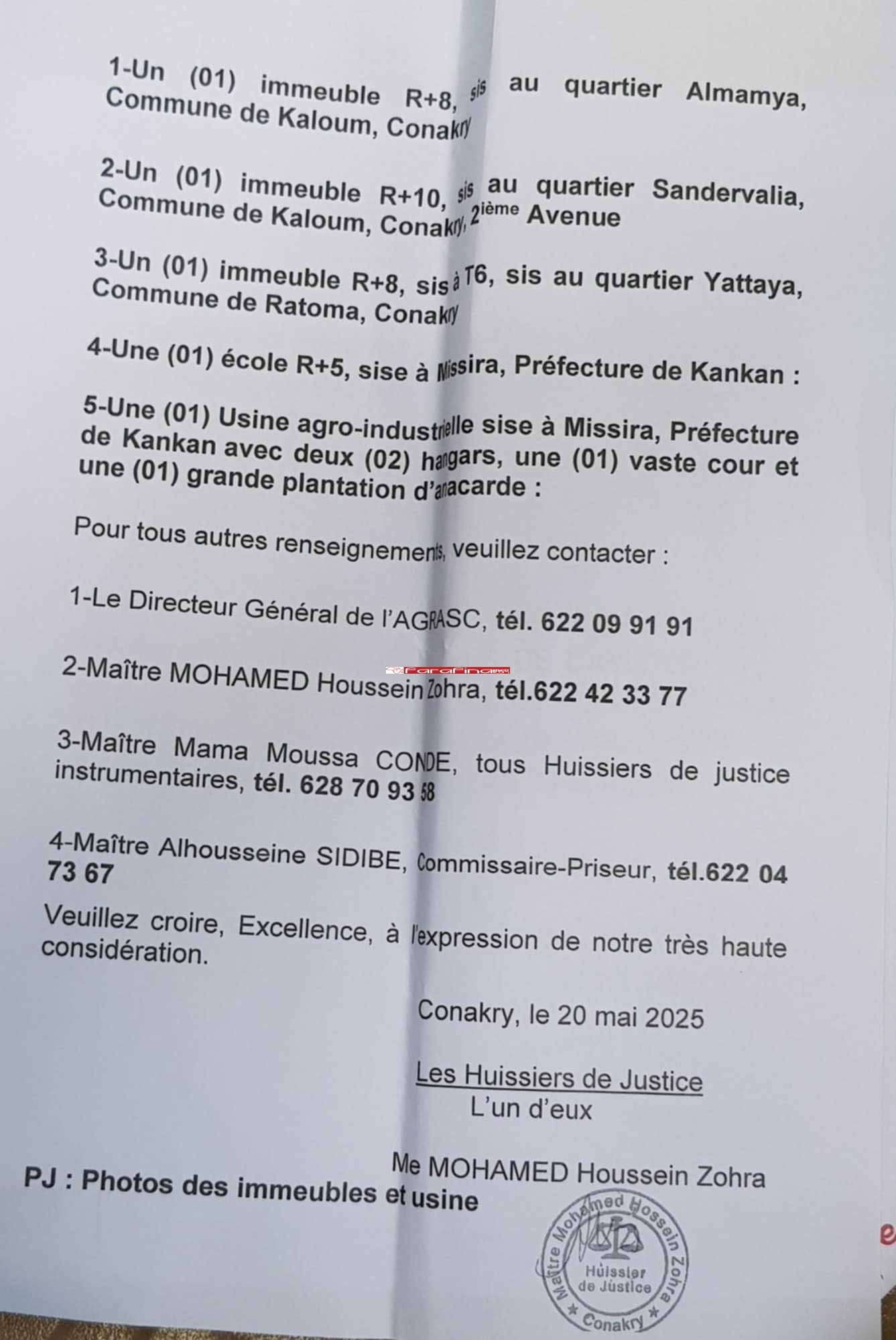 1-Un (01) immeuble R+8, sis au quartier Almamya, Commune de Kaloum, Conakry

2-Un (01) immeuble R+10, sis au quartier Sandervalia, Commune de Kaloum, Conakry, 2ième Avenue

3-Un (01) immeuble R+8, sis à T6, sis au quartier Yattaya, Commune de Ratoma, Conakry

4-Une (01) école R+5, sise à Missira, Préfecture de Kankan :

5-Une (01) Usine agro-industrielle sise à Missira, Préfecture de Kankan avec deux (02) hangars, une (01) vaste cour et une (01) grande plantation d'anacarde :

Pour tous autres renseignements, veuillez contacter :

1-Le Directeur Général de l'AGRASC, tél. 622 09 91 91

2-Maître MOHAMED Houssein Zohra, tél.622 42 33 77

3-Maître Mama Moussa CONDE, tous Huissiers de justice instrumentaires, tél. 628 70 93 58

4-Maître Alhousseine SIDIBE, Commissaire-Priseur, tél.622 04 73 67

Veuillez croire, Excellence, à l'expression de notre très haute considération.

Conakry, le 20 mai 2025

Les Huissiers de Justice
L'un d'eux

Me MOHAMED Houssein Zohra

PJ : Photos des immeubles et usine

Maître Mohamed Hossein Zohra
Huissier de Justice
Conakry

Farafina